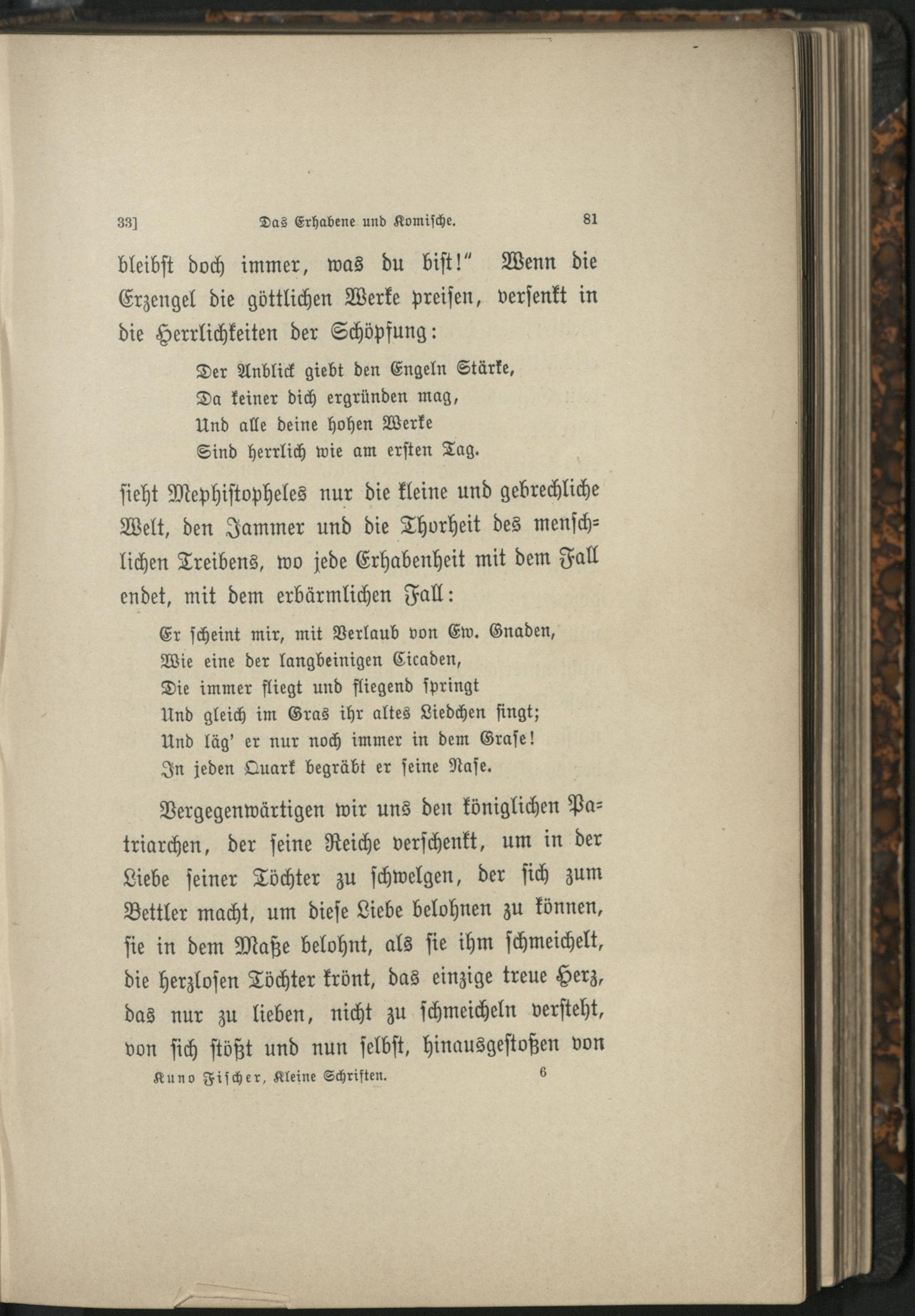 33] Das Erhabene und Komische. 81

bleibst doch immer, was du bist!" Wenn die Erzengel die göttlichen Werke preisen, versenkt in die Herrlichkeiten der Schöpfung:

Der Anblick giebt den Engeln Stärke,
Da keiner dich ergründen mag,
Und alle deine hohen Werke
Sind herrlich wie am ersten Tag.

sieht Mephistopheles nur die kleine und gebrechliche Welt, den Jammer und die Thorheit des menschlichen Treibens, wo jede Erhabenheit mit dem Fall endet, mit dem erbärmlichen Fall:

Er scheint mir, mit Verlaub von Ew. Gnaden,
Wie eine der langbeinigen Cicaden,
Die immer fliegt und fliegend springt
Und gleich im Gras ihr altes Liedchen singt;
Und läg' er nur noch immer in dem Grase!
In jeden Quark begräbt er seine Nase.

Vergegenwärtigen wir uns den königlichen Patriarchen, der seine Reiche verschenkt, um in der Liebe seiner Töchter zu schwelgen, der sich zum Bettler macht, um diese Liebe belohnen zu können, sie in dem Maße belohnt, als sie ihm schmeichelt, die herzlosen Töchter krönt, das einzige treue Herz, das nur zu lieben, nicht zu schmeicheln versteht, von sich stößt und nun selbst, hinausgestoßen von

Kuno Fischer, Kleine Schriften. 6